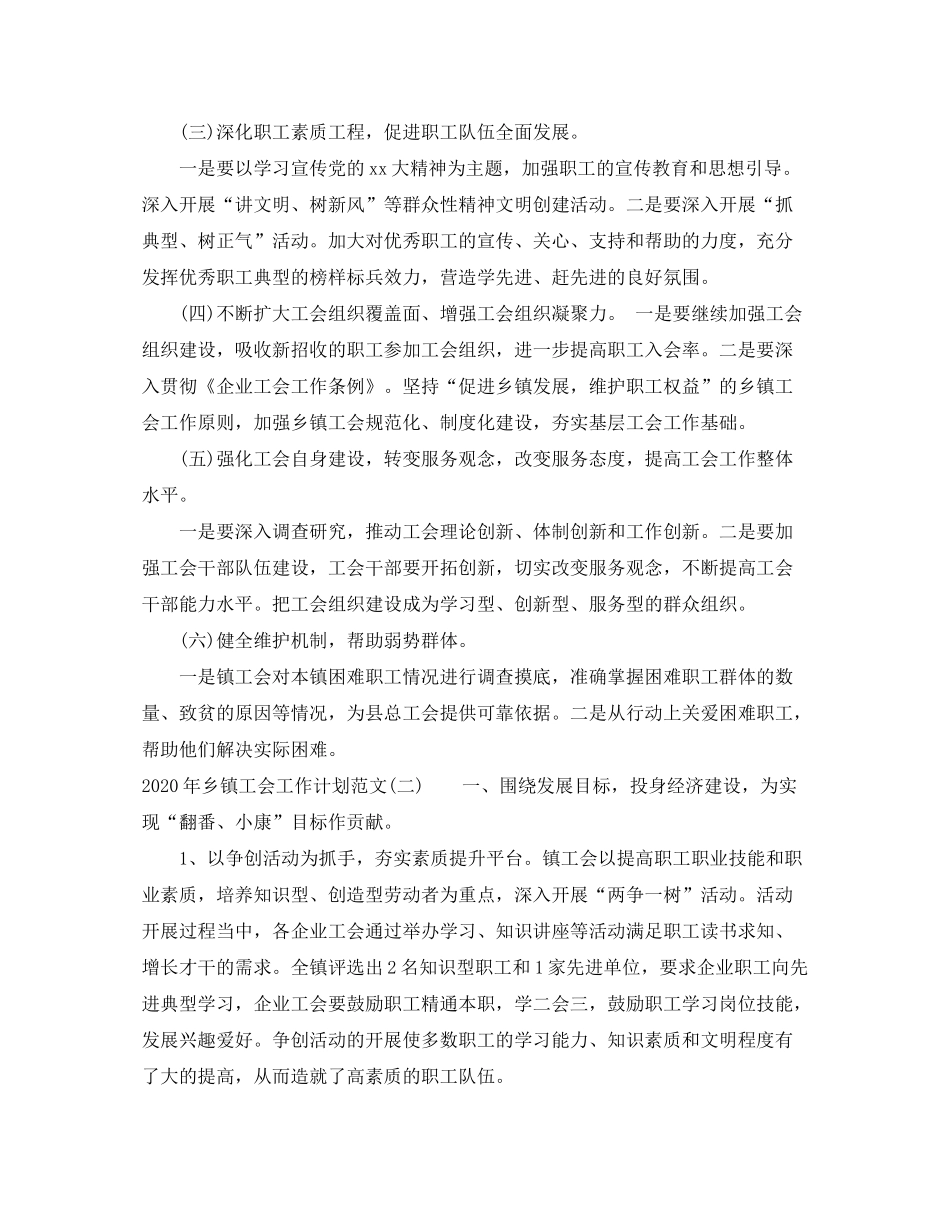 (三)深化职工素质工程，促进职工队伍全面发展。

一是要以学习宣传党的xx大精神为主题，加强职工的宣传教育和思想引导。深入开展“讲文明、树新风”等群众性精神文明创建活动。二是要深入开展“抓典型、树正气”活动。加大对优秀职工的宣传、关心、支持和帮助的力度，充分发挥优秀职工典型的榜样标兵效力，营造学先进、赶先进的良好氛围。

(四)不断扩大工会组织覆盖面、增强工会组织凝聚力。 一是要继续加强工会组织建设，吸收新招收的职工参加工会组织，进一步提高职工入会率。二是要深入贯彻《企业工会工作条例》。坚持“促进乡镇发展，维护职工权益”的乡镇工会工作原则，加强乡镇工会规范化、制度化建设，夯实基层工会工作基础。

(五)强化工会自身建设，转变服务观念，改变服务态度，提高工会工作整体水平。

一是要深入调查研究，推动工会理论创新、体制创新和工作创新。二是要加强工会干部队伍建设，工会干部要开拓创新，切实改变服务观念，不断提高工会干部能力水平。把工会组织建设成为学习型、创新型、服务型的群众组织。

(六)健全维护机制，帮助弱势群体。

一是镇工会对本镇困难职工情况进行调查摸底，准确掌握困难职工群体的数量、致贫的原因等情况，为县总工会提供可靠依据。二是从行动上关爱困难职工，帮助他们解决实际困难。

2020年乡镇工会工作计划范文(二) 一、围绕发展目标，投身经济建设，为实现“翻番、小康”目标作贡献。

1、以争创活动为抓手，夯实素质提升平台。镇工会以提高职工职业技能和职业素质，培养知识型、创造型劳动者为重点，深入开展“两争一树”活动。活动开展过程当中，各企业工会通过举办学习、知识讲座等活动满足职工读书求知、增长才干的需求。全镇评选出2名知识型职工和1家先进单位，要求企业职工向先进典型学习，企业工会要鼓励职工精通本职，学二会三，鼓励职工学习岗位技能，发展兴趣爱好。争创活动的开展使多数职工的学习能力、知识素质和文明程度有了大的提高，从而造就了高素质的职工队伍。